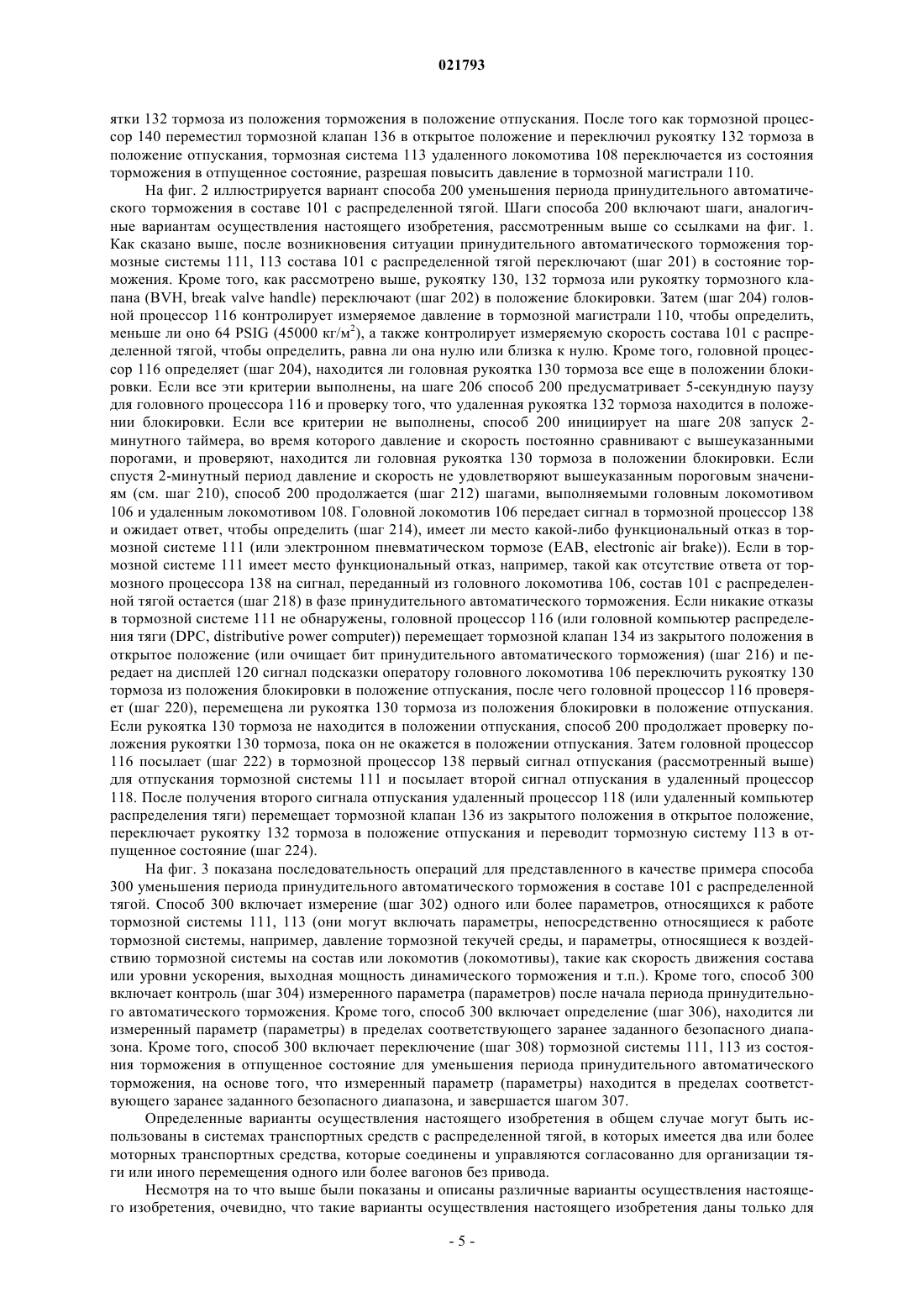 021793

ятки 132 тормоза из положения торможения в положение отпускания. После того как тормозной процессор 140 переместил тормозной клапан 136 в открытое положение и переключил рукоятку 132 тормоза в положение отпускания, тормозная система 113 удаленного локомотива 108 переключается из состояния торможения в отпущенное состояние, разрешая повысить давление в тормозной магистрали 110.

На фиг. 2 иллюстрируется вариант способа 200 уменьшения периода принудительного автоматического торможения в составе 101 с распределенной тягой. Шаги способа 200 включают шаги, аналогичные вариантам осуществления настоящего изобретения, рассмотренным выше со ссылками на фиг. 1. Как сказано выше, после возникновения ситуации принудительного автоматического торможения тормозные системы 111, 113 состава 101 с распределенной тягой переключают (шаг 201) в состояние торможения. Кроме того, как рассмотрено выше, рукоятку 130, 132 тормоза или рукоятку тормозного клапана (BVH, break valve handle) переключают (шаг 202) в положение блокировки. Затем (шаг 204) головной процессор 116 контролирует измеряемое давление в тормозной магистрали 110, чтобы определить, меньше ли оно 64 PSIG (45000 кг/м$^2$), а также контролирует измеряемую скорость состава 101 с распределенной тягой, чтобы определить, равна ли она нулю или близка к нулю. Кроме того, головной процессор 116 определяет (шаг 204), находится ли головная рукоятка 130 тормоза все еще в положении блокировки. Если все эти критерии выполнены, на шаге 206 способ 200 предусматривает 5-секундную паузу для головного процессора 116 и проверку того, что удаленная рукоятка 132 тормоза находится в положении блокировки. Если все критерии не выполнены, способ 200 инициирует на шаге 208 запуск 2-минутного таймера, во время которого давление и скорость постоянно сравнивают с вышеуказанными порогами, и проверяют, находится ли головная рукоятка 130 тормоза в положении блокировки. Если спустя 2-минутный период давление и скорость не удовлетворяют вышеуказанным пороговым значениям (см. шаг 210), способ 200 продолжается (шаг 212) шагами, выполняемыми головным локомотивом 106 и удаленным локомотивом 108. Головной локомотив 106 передает сигнал в тормозной процессор 138 и ожидает ответ, чтобы определить (шаг 214), имеет ли место какой-либо функциональный отказ в тормозной системе 111 (или электронном пневматическом тормозе (EAB, electronic air brake)). Если в тормозной системе 111 имеет место функциональный отказ, например, такой как отсутствие ответа от тормозного процессора 138 на сигнал, переданный из головного локомотива 106, состав 101 с распределенной тягой остается (шаг 218) в фазе принудительного автоматического торможения. Если никакие отказы в тормозной системе 111 не обнаружены, головной процессор 116 (или головной компьютер распределения тяги (DPC, distributive power computer)) перемещает тормозной клапан 134 из закрытого положения в открытое положение (или очищает бит принудительного автоматического торможения) (шаг 216) и передает на дисплей 120 сигнал подсказки оператору головного локомотива 106 переключить рукоятку 130 тормоза из положения блокировки в положение отпускания, после чего головной процессор 116 проверяет (шаг 220), перемещена ли рукоятка 130 тормоза из положения блокировки в положение отпускания. Если рукоятка 130 тормоза не находится в положении отпускания, способ 200 продолжает проверку положения рукоятки 130 тормоза, пока он не окажется в положении отпускания. Затем головной процессор 116 посылает (шаг 222) в тормозной процессор 138 первый сигнал отпускания (рассмотренный выше) для отпускания тормозной системы 111 и посылает второй сигнал отпускания в удаленный процессор 118. После получения второго сигнала отпускания удаленный процессор 118 (или удаленный компьютер распределения тяги) перемещает тормозной клапан 136 из закрытого положения в открытое положение, переключает рукоятку 132 тормоза в положение отпускания и переводит тормозную систему 113 в отпущенное состояние (шаг 224).

На фиг. 3 показана последовательность операций для представленного в качестве примера способа 300 уменьшения периода принудительного автоматического торможения в составе 101 с распределенной тягой. Способ 300 включает измерение (шаг 302) одного или более параметров, относящихся к работе тормозной системы 111, 113 (они могут включать параметры, непосредственно относящиеся к работе тормозной системы, например, давление тормозной текучей среды, и параметры, относящиеся к воздействию тормозной системы на состав или локомотив (локомотивы), такие как скорость движения состава или уровни ускорения, выходная мощность динамического торможения и т.п.). Кроме того, способ 300 включает контроль (шаг 304) измеренного параметра (параметров) после начала периода принудительного автоматического торможения. Кроме того, способ 300 включает определение (шаг 306), находится ли измеренный параметр (параметры) в пределах соответствующего заранее заданного безопасного диапазона. Кроме того, способ 300 включает переключение (шаг 308) тормозной системы 111, 113 из состояния торможения в отпущенное состояние для уменьшения периода принудительного автоматического торможения, на основе того, что измеренный параметр (параметры) находится в пределах соответствующего заранее заданного безопасного диапазона, и завершается шагом 307.

Определенные варианты осуществления настоящего изобретения в общем случае могут быть использованы в системах транспортных средств с распределенной тягой, в которых имеется два или более моторных транспортных средства, которые соединены и управляются согласованно для организации тяги или иного перемещения одного или более вагонов без привода.

Несмотря на то что выше были показаны и описаны различные варианты осуществления настоящего изобретения, очевидно, что такие варианты осуществления настоящего изобретения даны только для

- 5 -